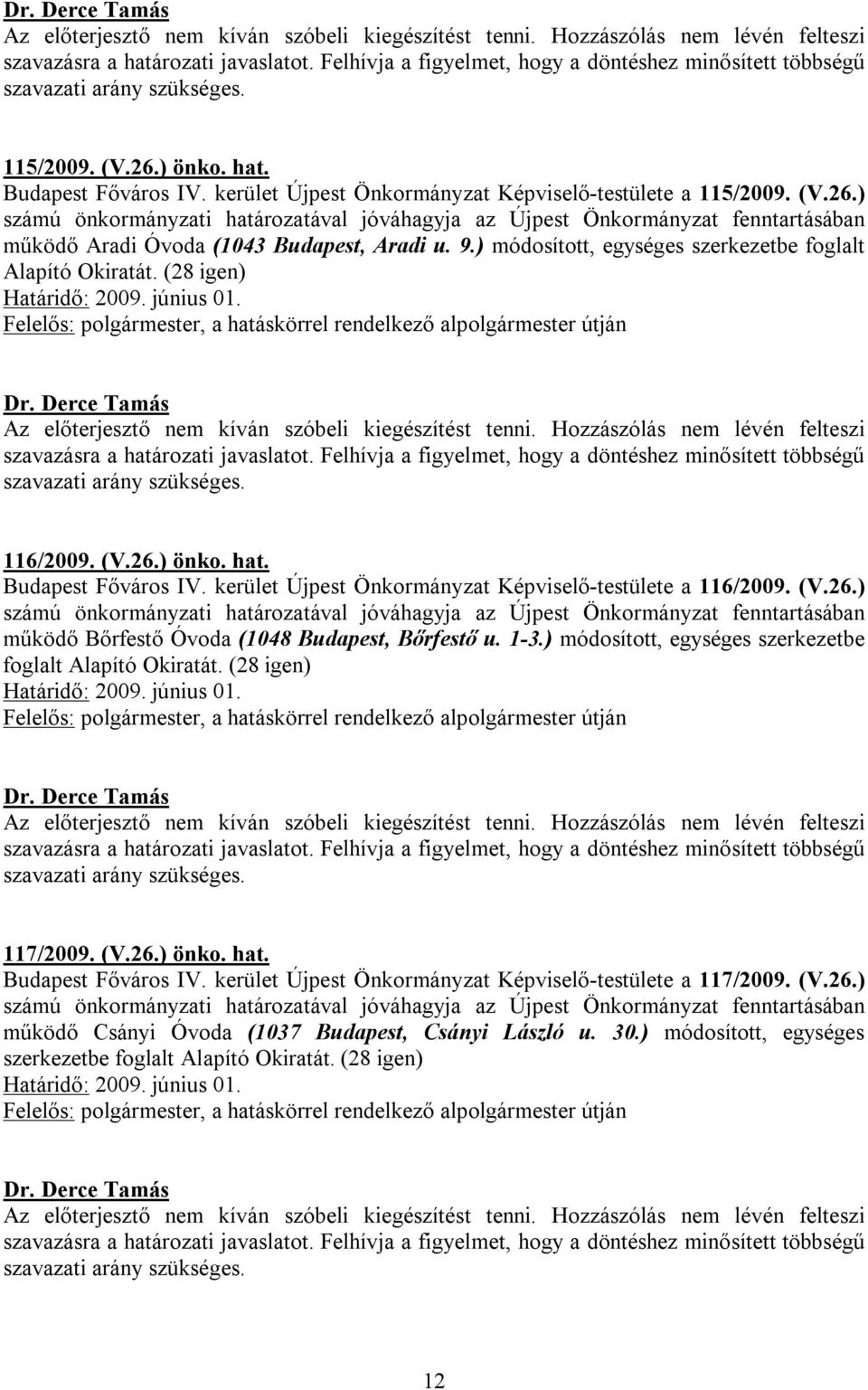 Dr. Derce Tamás
Az előterjesztő nem kíván szóbeli kiegészítést tenni. Hozzászólás nem lévén felteszi szavazásra a határozati javaslatot. Felhívja a figyelmet, hogy a döntéshez minősített többségű szavazati arány szükséges.

115/2009. (V.26.) önko. hat.
Budapest Főváros IV. kerület Újpest Önkormányzat Képviselő-testülete a 115/2009. (V.26.) számú önkormányzati határozatával jóváhagyja az Újpest Önkormányzat fenntartásában működő Aradi Óvoda (1043 Budapest, Aradi u. 9.) módosított, egységes szerkezetbe foglalt Alapító Okiratát. (28 igen)
Határidő: 2009. június 01.
Felelős: polgármester, a hatáskörrel rendelkező alpolgármester útján

Dr. Derce Tamás
Az előterjesztő nem kíván szóbeli kiegészítést tenni. Hozzászólás nem lévén felteszi szavazásra a határozati javaslatot. Felhívja a figyelmet, hogy a döntéshez minősített többségű szavazati arány szükséges.

116/2009. (V.26.) önko. hat.
Budapest Főváros IV. kerület Újpest Önkormányzat Képviselő-testülete a 116/2009. (V.26.) számú önkormányzati határozatával jóváhagyja az Újpest Önkormányzat fenntartásában működő Bőrfestő Óvoda (1048 Budapest, Bőrfestő u. 1-3.) módosított, egységes szerkezetbe foglalt Alapító Okiratát. (28 igen)
Határidő: 2009. június 01.
Felelős: polgármester, a hatáskörrel rendelkező alpolgármester útján

Dr. Derce Tamás
Az előterjesztő nem kíván szóbeli kiegészítést tenni. Hozzászólás nem lévén felteszi szavazásra a határozati javaslatot. Felhívja a figyelmet, hogy a döntéshez minősített többségű szavazati arány szükséges.

117/2009. (V.26.) önko. hat.
Budapest Főváros IV. kerület Újpest Önkormányzat Képviselő-testülete a 117/2009. (V.26.) számú önkormányzati határozatával jóváhagyja az Újpest Önkormányzat fenntartásában működő Csányi Óvoda (1037 Budapest, Csányi László u. 30.) módosított, egységes szerkezetbe foglalt Alapító Okiratát. (28 igen)
Határidő: 2009. június 01.
Felelős: polgármester, a hatáskörrel rendelkező alpolgármester útján

Dr. Derce Tamás
Az előterjesztő nem kíván szóbeli kiegészítést tenni. Hozzászólás nem lévén felteszi szavazásra a határozati javaslatot. Felhívja a figyelmet, hogy a döntéshez minősített többségű szavazati arány szükséges.

12